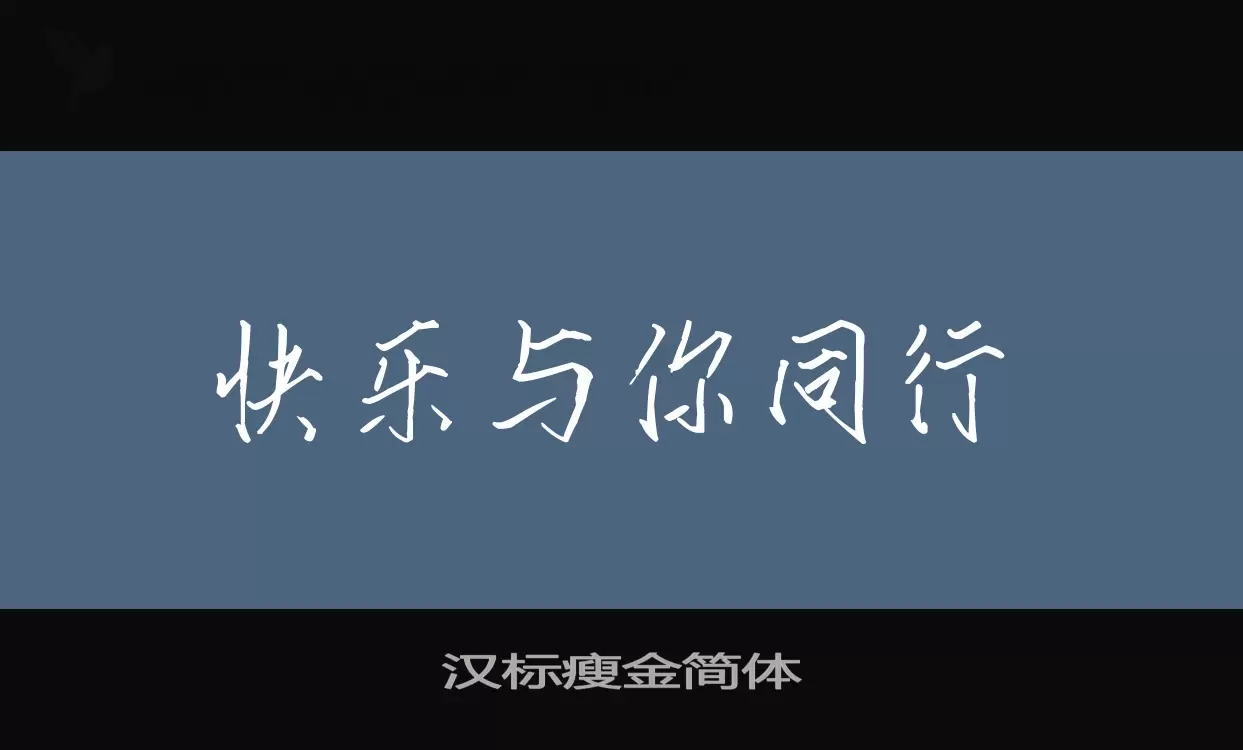 快乐与你同行

汉标瘦金简体